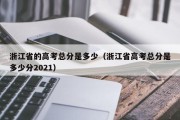 浙江省的高考总分是多少（浙江省高考总分是多少分2021）